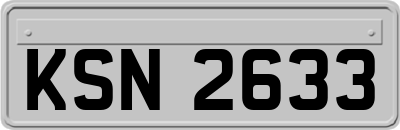 KSN 2633